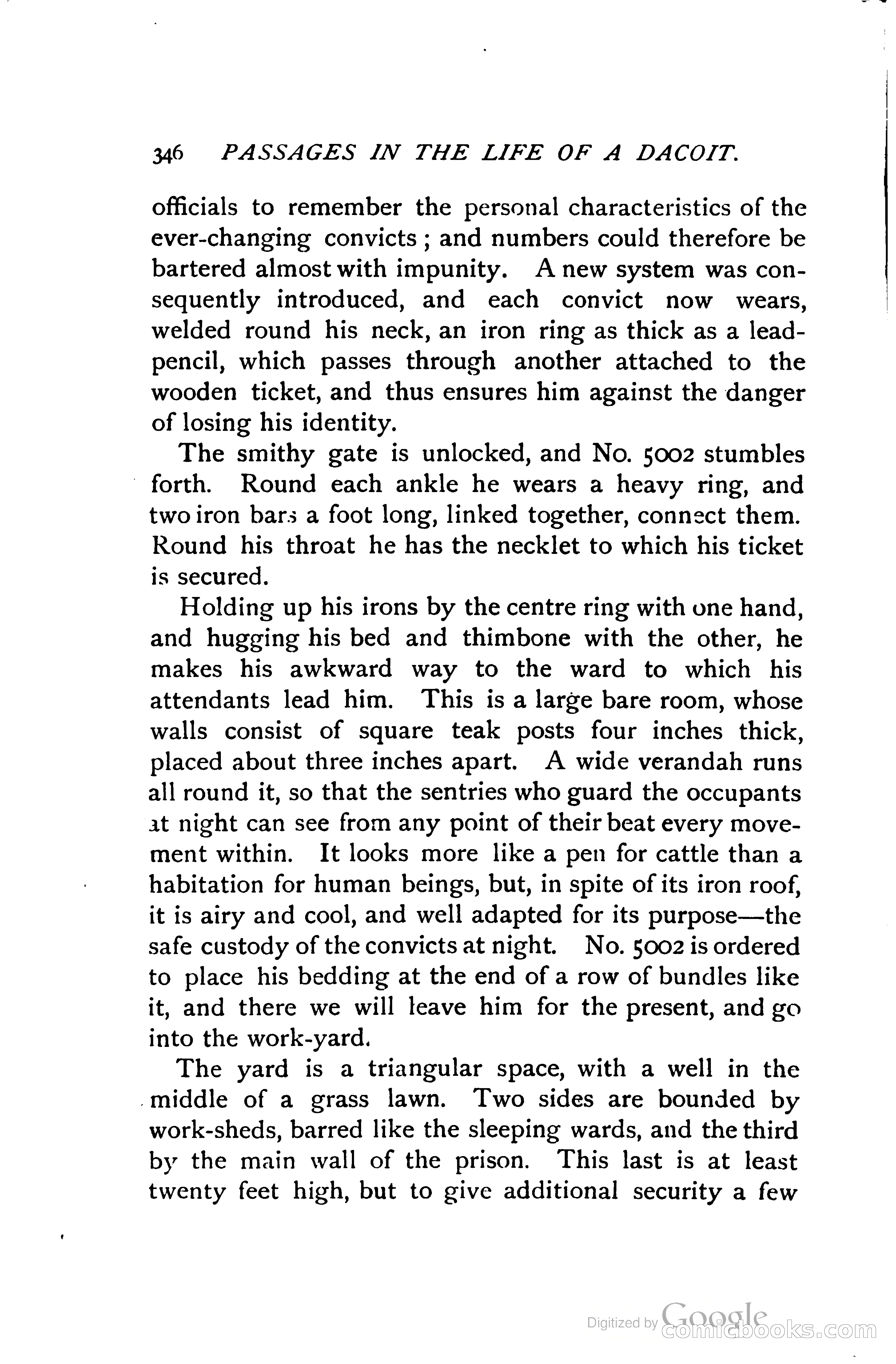 346 PASSAGES IN THE LIFE OF A DACOIT.

officials to remember the personal characteristics of the ever-changing convicts; and numbers could therefore be bartered almost with impunity. A new system was consequently introduced, and each convict now wears, welded round his neck, an iron ring as thick as a lead-pencil, which passes through another attached to the wooden ticket, and thus ensures him against the danger of losing his identity.

The smithy gate is unlocked, and No. 5002 stumbles forth. Round each ankle he wears a heavy ring, and two iron bars a foot long, linked together, connect them. Round his throat he has the necklet to which his ticket is secured.

Holding up his irons by the centre ring with one hand, and hugging his bed and thimbone with the other, he makes his awkward way to the ward to which his attendants lead him. This is a large bare room, whose walls consist of square teak posts four inches thick, placed about three inches apart. A wide verandah runs all round it, so that the sentries who guard the occupants at night can see from any point of their beat every movement within. It looks more like a pen for cattle than a habitation for human beings, but, in spite of its iron roof, it is airy and cool, and well adapted for its purpose—the safe custody of the convicts at night. No. 5002 is ordered to place his bedding at the end of a row of bundles like it, and there we will leave him for the present, and go into the work-yard.

The yard is a triangular space, with a well in the middle of a grass lawn. Two sides are bounded by work-sheds, barred like the sleeping wards, and the third by the main wall of the prison. This last is at least twenty feet high, but to give additional security a few

Digitized by Google comicbooks.com